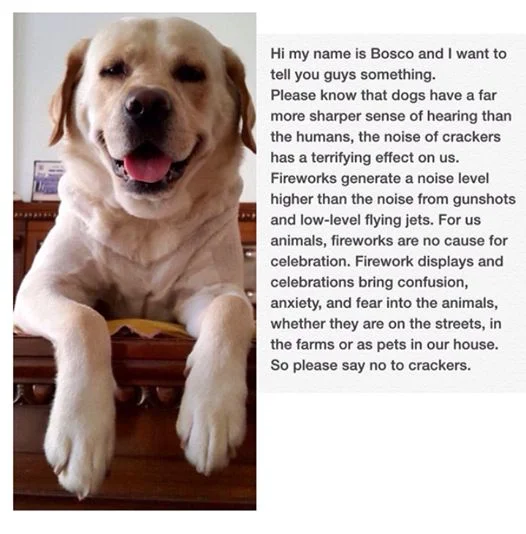 Hi my name is Bosco and I want to tell you guys something.
Please know that dogs have a far more sharper sense of hearing than the humans, the noise of crackers has a terrifying effect on us. Fireworks generate a noise level higher than the noise from gunshots and low-level flying jets. For us animals, fireworks are no cause for celebration. Firework displays and celebrations bring confusion, anxiety, and fear into the animals, whether they are on the streets, in the farms or as pets in our house. So please say no to crackers.